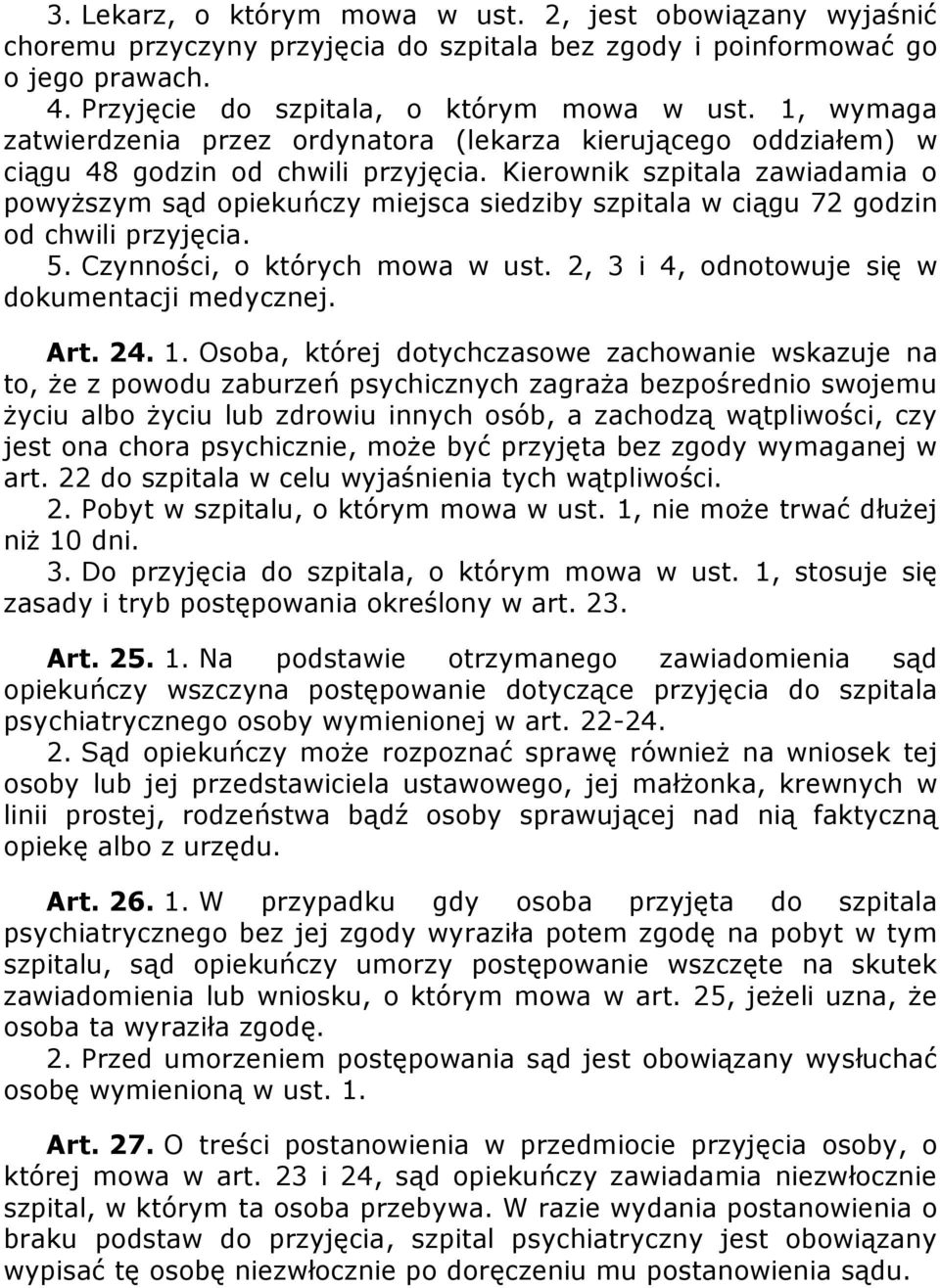 3. Lekarz, o którym mowa w ust. 2, jest obowiązany wyjaśnić choremu przyczyny przyjęcia do szpitala bez zgody i poinformować go o jego prawach.
4. Przyjęcie do szpitala, o którym mowa w ust. 1, wymaga zatwierdzenia przez ordynatora (lekarza kierującego oddziałem) w ciągu 48 godzin od chwili przyjęcia. Kierownik szpitala zawiadamia o powyższym sąd opiekuńczy miejsca siedziby szpitala w ciągu 72 godzin od chwili przyjęcia.
5. Czynności, o których mowa w ust. 2, 3 i 4, odnotowuje się w dokumentacji medycznej.

Art. 24. 1. Osoba, której dotychczasowe zachowanie wskazuje na to, że z powodu zaburzeń psychicznych zagraża bezpośrednio swojemu życiu albo życiu lub zdrowiu innych osób, a zachodzą wątpliwości, czy jest ona chora psychicznie, może być przyjęta bez zgody wymaganej w art. 22 do szpitala w celu wyjaśnienia tych wątpliwości.
2. Pobyt w szpitalu, o którym mowa w ust. 1, nie może trwać dłużej niż 10 dni.
3. Do przyjęcia do szpitala, o którym mowa w ust. 1, stosuje się zasady i tryb postępowania określony w art. 23.

Art. 25. 1. Na podstawie otrzymanego zawiadomienia sąd opiekuńczy wszczyna postępowanie dotyczące przyjęcia do szpitala psychiatrycznego osoby wymienionej w art. 22-24.
2. Sąd opiekuńczy może rozpoznać sprawę również na wniosek tej osoby lub jej przedstawiciela ustawowego, jej małżonka, krewnych w linii prostej, rodzeństwa bądź osoby sprawującej nad nią faktyczną opiekę albo z urzędu.

Art. 26. 1. W przypadku gdy osoba przyjęta do szpitala psychiatrycznego bez jej zgody wyraziła potem zgodę na pobyt w tym szpitalu, sąd opiekuńczy umorzy postępowanie wszczęte na skutek zawiadomienia lub wniosku, o którym mowa w art. 25, jeżeli uzna, że osoba ta wyraziła zgodę.
2. Przed umorzeniem postępowania sąd jest obowiązany wysłuchać osobę wymienioną w ust. 1.

Art. 27. O treści postanowienia w przedmiocie przyjęcia osoby, o której mowa w art. 23 i 24, sąd opiekuńczy zawiadamia niezwłocznie szpital, w którym ta osoba przebywa. W razie wydania postanowienia o braku podstaw do przyjęcia, szpital psychiatryczny jest obowiązany wypisać tę osobę niezwłocznie po doręczeniu mu postanowienia sądu.